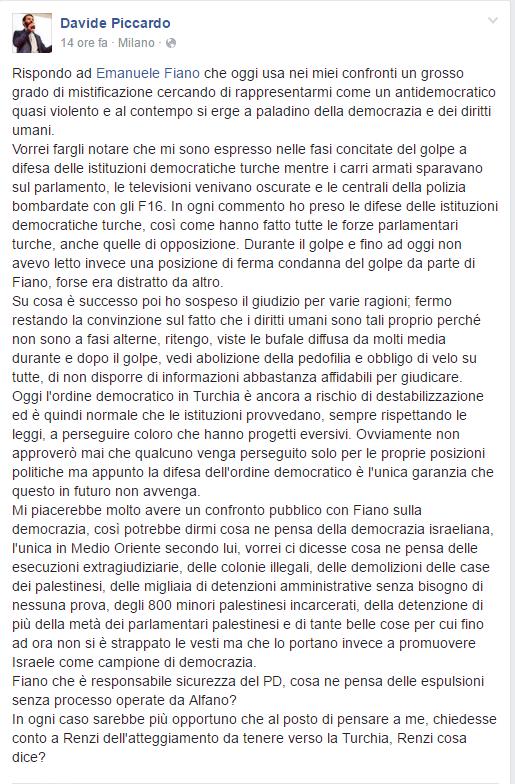 Davide Piccardo
14 ore fa · Milano ·

Rispondo ad Emanuele Fiano che oggi usa nei miei confronti un grosso grado di mistificazione cercando di rappresentarmi come un antidemocratico quasi violento e al contempo si erge a paladino della democrazia e dei diritti umani.
Vorrei fargli notare che mi sono espresso nelle fasi concitate del golpe a difesa delle istituzioni democratiche turche mentre i carri armati sparavano sul parlamento, le televisioni venivano oscurate e le centrali della polizia bombardate con gli F16. In ogni commento ho preso le difese delle istituzioni democratiche turche, così come hanno fatto tutte le forze parlamentari turche, anche quelle di opposizione. Durante il golpe e fino ad oggi non avevo letto invece una posizione di ferma condanna del golpe da parte di Fiano, forse era distratto da altro.
Su cosa è successo poi ho sospeso il giudizio per varie ragioni; fermo restando la convinzione sul fatto che i diritti umani sono tali proprio perché non sono a fasi alterne, ritengo, viste le bufale diffusa da molti media durante e dopo il golpe, vedi abolizione della pedofilia e obbligo di velo su tutte, di non disporre di informazioni abbastanza affidabili per giudicare.
Oggi l'ordine democratico in Turchia è ancora a rischio di destabilizzazione ed è quindi normale che le istituzioni provvedano, sempre rispettando le leggi, a perseguire coloro che hanno progetti eversivi. Ovviamente non approverò mai che qualcuno venga perseguito solo per le proprie posizioni politiche ma appunto la difesa dell'ordine democratico è l'unica garanzia che questo in futuro non avvenga.
Mi piacerebbe molto avere un confronto pubblico con Fiano sulla democrazia, così potrebbe dirmi cosa ne pensa della democrazia israeliana, l'unica in Medio Oriente secondo lui, vorrei ci dicesse cosa ne pensa delle esecuzioni extragiudiziarie, delle colonie illegali, delle demolizioni delle case dei palestinesi, delle migliaia di detenzioni amministrative senza bisogno di nessuna prova, degli 800 minori palestinesi incarcerati, della detenzione di più della metà dei parlamentari palestinesi e di tante belle cose per cui fino ad ora non si è strappato le vesti ma che lo portano invece a promuovere Israele come campione di democrazia.
Fiano che è responsabile sicurezza del PD, cosa ne pensa delle espulsioni senza processo operate da Alfano?
In ogni caso sarebbe più opportuno che al posto di pensare a me, chiedesse conto a Renzi dell'atteggiamento da tenere verso la Turchia, Renzi cosa dice?